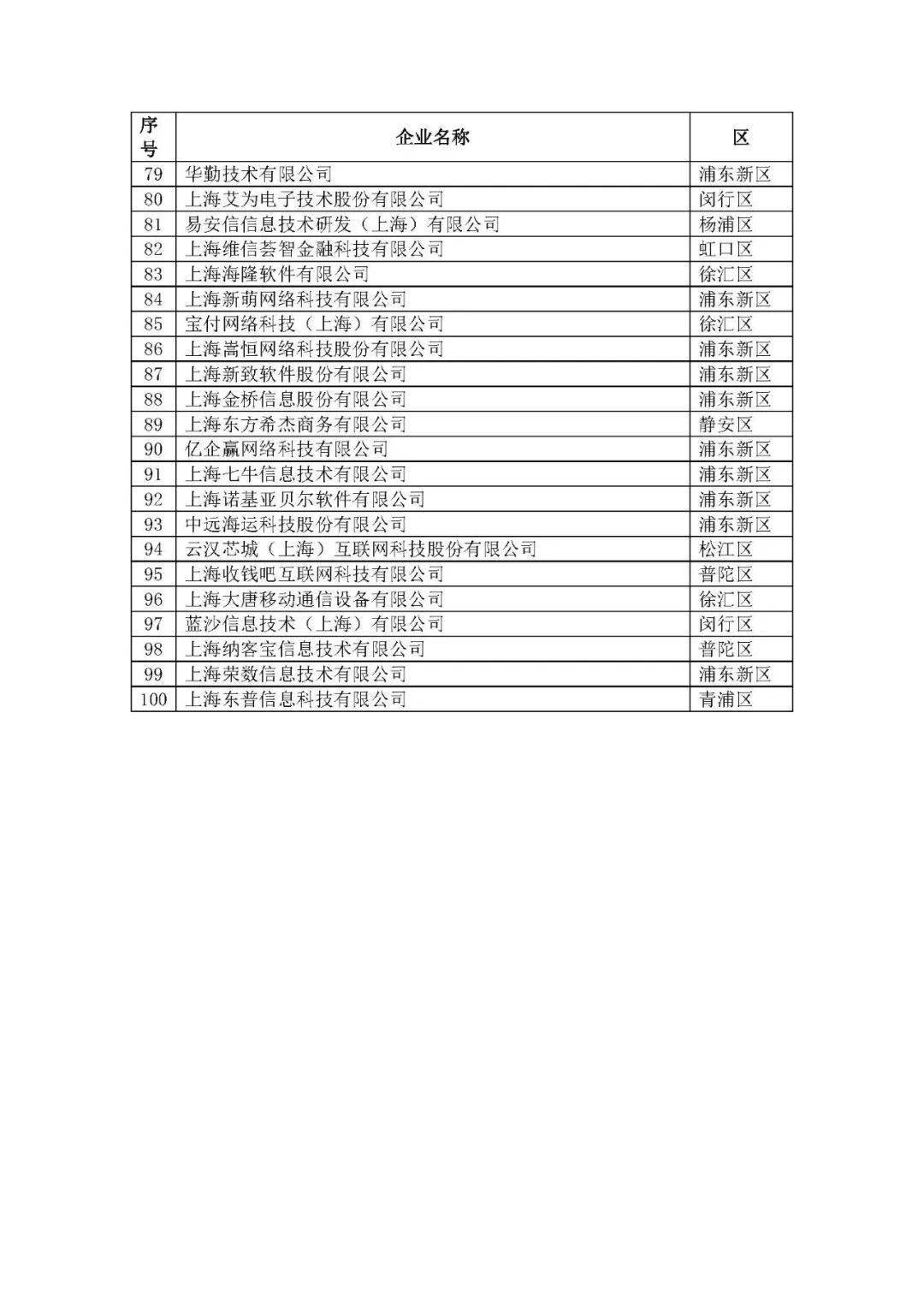 | 序号 | 企业名称 | 区 |
|---|---|---|
| 79 | 华勤技术有限公司 | 浦东新区 |
| 80 | 上海艾为电子技术股份有限公司 | 闵行区 |
| 81 | 易安信信息技术研发（上海）有限公司 | 杨浦区 |
| 82 | 上海维信荟智金融科技有限公司 | 虹口区 |
| 83 | 上海海隆软件有限公司 | 徐汇区 |
| 84 | 上海新萌网络科技有限公司 | 浦东新区 |
| 85 | 宝付网络科技（上海）有限公司 | 徐汇区 |
| 86 | 上海嵩恒网络科技股份有限公司 | 浦东新区 |
| 87 | 上海新致软件股份有限公司 | 浦东新区 |
| 88 | 上海金桥信息股份有限公司 | 浦东新区 |
| 89 | 上海东方希杰商务有限公司 | 静安区 |
| 90 | 亿企赢网络科技有限公司 | 浦东新区 |
| 91 | 上海七牛信息技术有限公司 | 浦东新区 |
| 92 | 上海诺基亚贝尔软件有限公司 | 浦东新区 |
| 93 | 中远海运科技股份有限公司 | 浦东新区 |
| 94 | 云汉芯城（上海）互联网科技股份有限公司 | 松江区 |
| 95 | 上海收钱吧互联网科技有限公司 | 普陀区 |
| 96 | 上海大唐移动通信设备有限公司 | 徐汇区 |
| 97 | 蓝沙信息技术（上海）有限公司 | 闵行区 |
| 98 | 上海纳客宝信息技术有限公司 | 普陀区 |
| 99 | 上海荣数信息技术有限公司 | 浦东新区 |
| 100 | 上海东普信息科技有限公司 | 青浦区 |